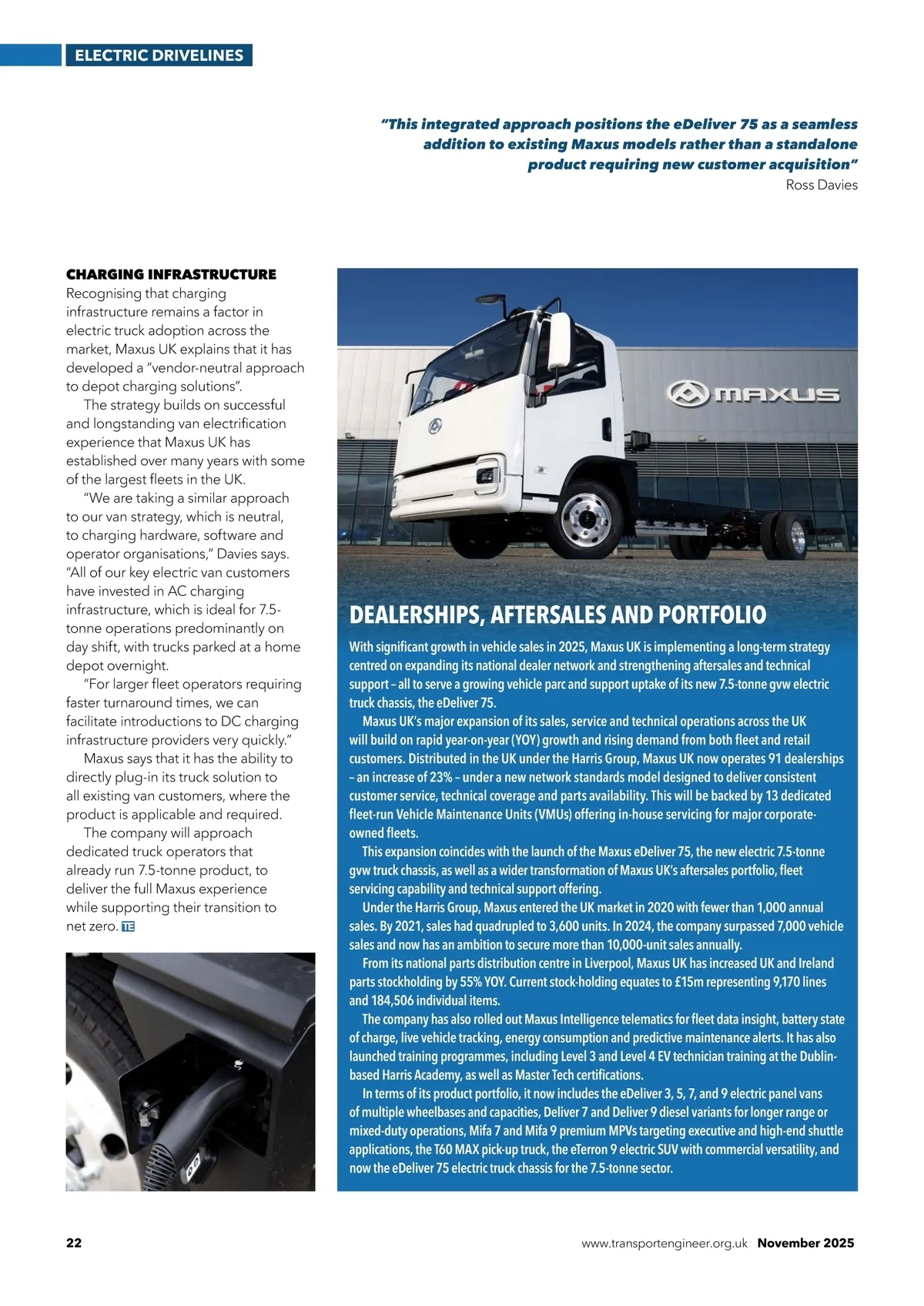 ELECTRIC DRIVELINES

"This integrated approach positions the eDeliver 75 as a seamless addition to existing Maxus models rather than a standalone product requiring new customer acquisition"
Ross Davies

CHARGING INFRASTRUCTURE
Recognising that charging infrastructure remains a factor in electric truck adoption across the market, Maxus UK explains that it has developed a "vendor-neutral approach to depot charging solutions".

The strategy builds on successful and longstanding van electrification experience that Maxus UK has established over many years with some of the largest fleets in the UK.

"We are taking a similar approach to our van strategy, which is neutral, to charging hardware, software and operator organisations," Davies says. "All of our key electric van customers have invested in AC charging infrastructure, which is ideal for 7.5-tonne operations predominantly on day shift, with trucks parked at a home depot overnight.

"For larger fleet operators requiring faster turnaround times, we can facilitate introductions to DC charging infrastructure providers very quickly."

Maxus says that it has the ability to directly plug-in its truck solution to all existing van customers, where the product is applicable and required.

The company will approach dedicated truck operators that already run 7.5-tonne product, to deliver the full Maxus experience while supporting their transition to net zero. TE

MAXUS

DEALERSHIPS, AFTERSALES AND PORTFOLIO
With significant growth in vehicle sales in 2025, Maxus UK is implementing a long-term strategy centred on expanding its national dealer network and strengthening aftersales and technical support – all to serve a growing vehicle parc and support uptake of its new 7.5-tonne gvw electric truck chassis, the eDeliver 75.

Maxus UK's major expansion of its sales, service and technical operations across the UK will build on rapid year-on-year (YOY) growth and rising demand from both fleet and retail customers. Distributed in the UK under the Harris Group, Maxus UK now operates 91 dealerships – an increase of 23% – under a new network standards model designed to deliver consistent customer service, technical coverage and parts availability. This will be backed by 13 dedicated fleet-run Vehicle Maintenance Units (VMUs) offering in-house servicing for major corporate-owned fleets.

This expansion coincides with the launch of the Maxus eDeliver 75, the new electric 7.5-tonne gvw truck chassis, as well as a wider transformation of Maxus UK's aftersales portfolio, fleet servicing capability and technical support offering.

Under the Harris Group, Maxus entered the UK market in 2020 with fewer than 1,000 annual sales. By 2021, sales had quadrupled to 3,600 units. In 2024, the company surpassed 7,000 vehicle sales and now has an ambition to secure more than 10,000-unit sales annually.

From its national parts distribution centre in Liverpool, Maxus UK has increased UK and Ireland parts stockholding by 55% YOY. Current stock-holding equates to £15m representing 9,170 lines and 184,506 individual items.

The company has also rolled out Maxus Intelligence telematics for fleet data insight, battery state of charge, live vehicle tracking, energy consumption and predictive maintenance alerts. It has also launched training programmes, including Level 3 and Level 4 EV technician training at the Dublin-based Harris Academy, as well as Master Tech certifications.

In terms of its product portfolio, it now includes the eDeliver 3, 5, 7, and 9 electric panel vans of multiple wheelbases and capacities, Deliver 7 and Deliver 9 diesel variants for longer range or mixed-duty operations, Mifa 7 and Mifa 9 premium MPVs targeting executive and high-end shuttle applications, the T60 MAX pick-up truck, the eTerron 9 electric SUV with commercial versatility, and now the eDeliver 75 electric truck chassis for the 7.5-tonne sector.

22 www.transportengineer.org.uk November 2025